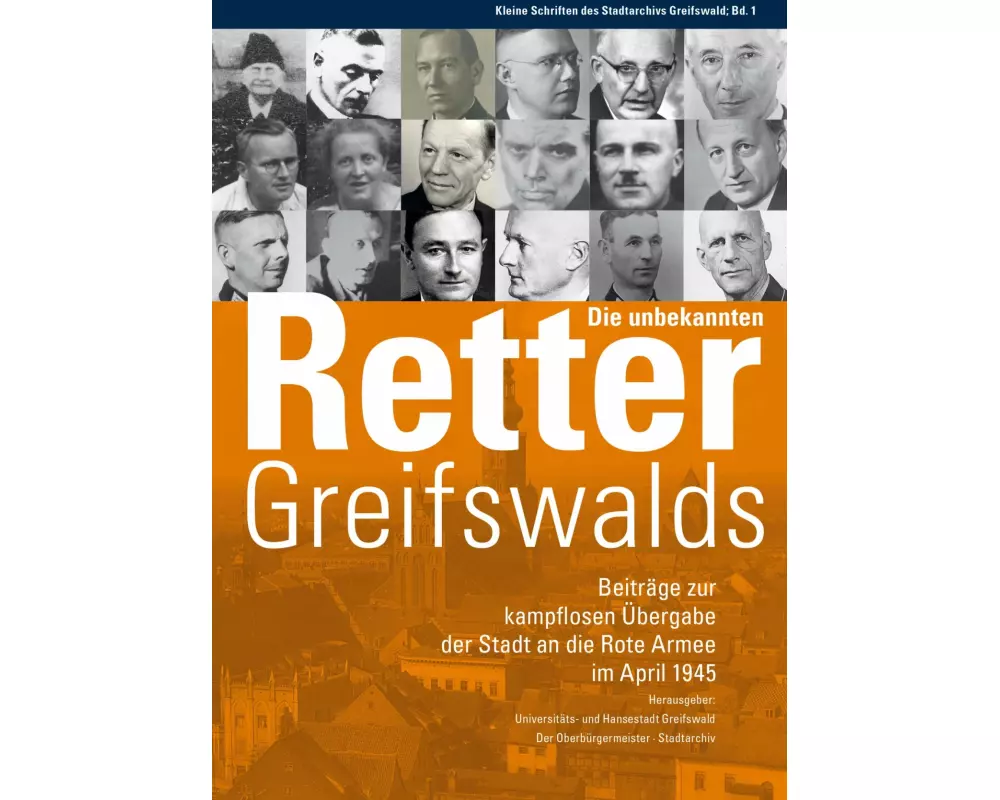 Kleine Schriften des Stadtarchivs Greifswald; Bd. 1

Die unbekannten

Retter

Greifswalds

Beiträge zur kampflosen Übergabe der Stadt an die Rote Armee im April 1945

Herausgeber:
Universitäts- und Hansestadt Greifswald
Der Oberbürgermeister · Stadtarchiv